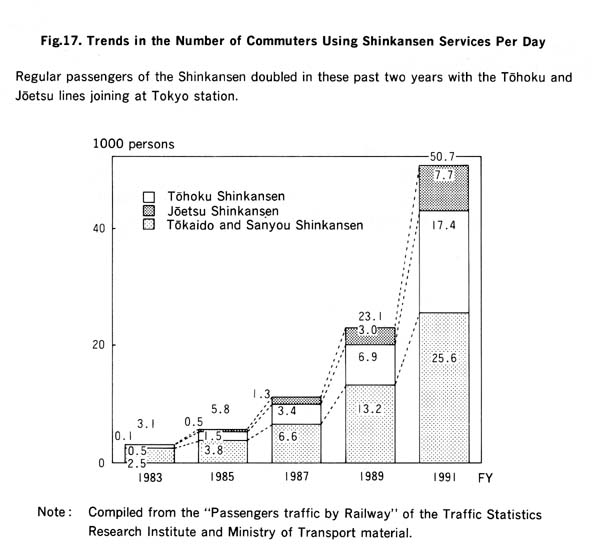 Fig.17. Trends in the Number of Commuters Using Shinkansen Services Per Day

Regular passengers of the Shinkansen doubled in these past two years with the Tōhoku and Jōetsu lines joining at Tokyo station.

1000 persons

Tōhoku Shinkansen
Jōetsu Shinkansen
Tōkaido and Sanyou Shinkansen

40
20
0

3.1
0.1
0.5
2.5

5.8
0.5
1.5
3.8

1.3
3.4
6.6

23.1
3.0
6.9
13.2

50.7
7.7
17.4
25.6

1983
1985
1987
1989
1991
FY

Note: Compiled from the "Passengers traffic by Railway" of the Traffic Statistics Research Institute and Ministry of Transport material.